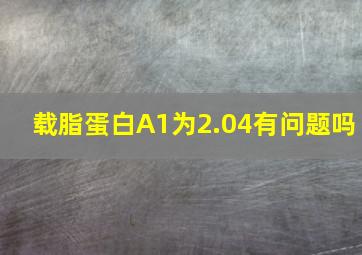 载脂蛋白A1为2.04有问题吗